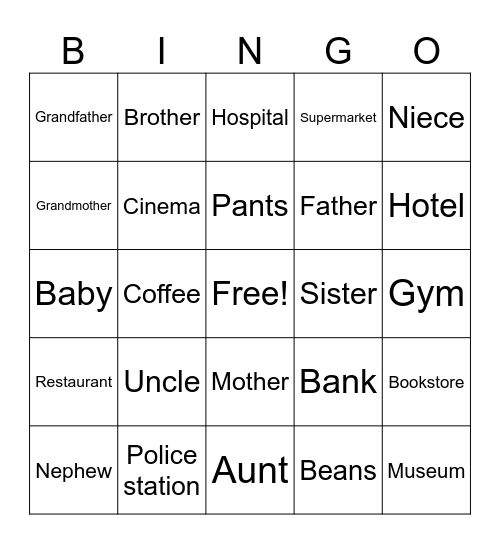 | B | I | N | G | O |
|---|---|---|---|---|
| Grandfather | Brother | Hospital | Supermarket | Niece |
| Grandmother | Cinema | Pants | Father | Hotel |
| Baby | Coffee | Free! | Sister | Gym |
| Restaurant | Uncle | Mother | Bank | Bookstore |
| Nephew | Police station | Aunt | Beans | Museum |